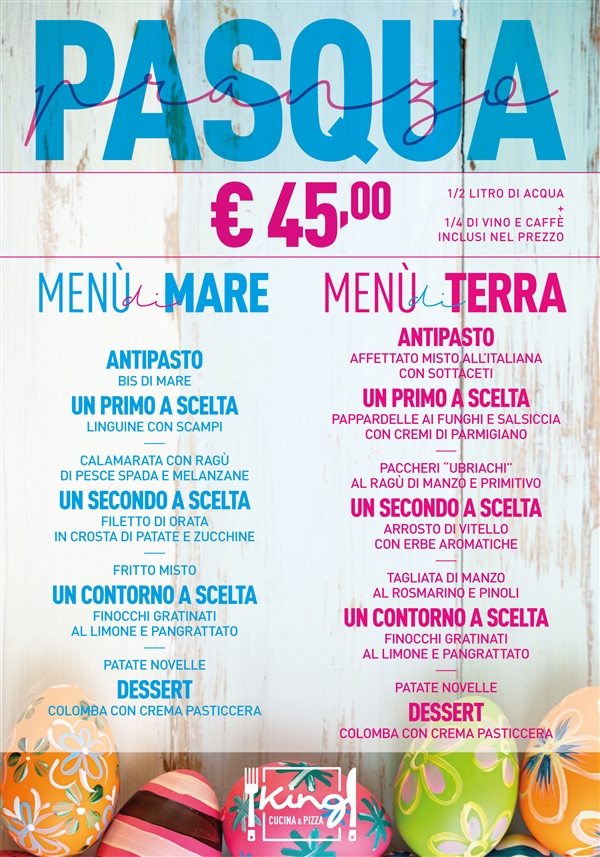 PASQUA
pranzo

€ 45,00

1/2 LITRO DI ACQUA + 1/4 DI VINO E CAFFÈ INCLUSI NEL PREZZO

MENÙ di MARE

ANTIPASTO
BIS DI MARE

UN PRIMO A SCELTA
LINGUINE CON SCAMPI

CALAMARATA CON RAGÙ DI PESCE SPADA E MELANZANE

UN SECONDO A SCELTA
FILETTO DI ORATA IN CROSTA DI PATATE E ZUCCHINE

FRITTO MISTO

UN CONTORNO A SCELTA
FINOCCHI GRATINATI AL LIMONE E PANGRATTATO

PATATE NOVELLE

DESSERT
COLOMBA CON CREMA PASTICCERA

MENÙ di TERRA

ANTIPASTO
AFFETTATO MISTO ALL'ITALIANA CON SOTTACETI

UN PRIMO A SCELTA
PAPPARDELLE AI FUNGHI E SALSICCIA CON CREMI DI PARMIGIANO

PACCHERI "UBRIACHI" AL RAGÙ DI MANZO E PRIMITIVO

UN SECONDO A SCELTA
ARROSTO DI VITELLO CON ERBE AROMATICHE

TAGLIATA DI MANZO AL ROSMARINO E PINOLI

UN CONTORNO A SCELTA
FINOCCHI GRATINATI AL LIMONE E PANGRATTATO

PATATE NOVELLE

DESSERT
COLOMBA CON CREMA PASTICCERA

King
CUCINA & PIZZA